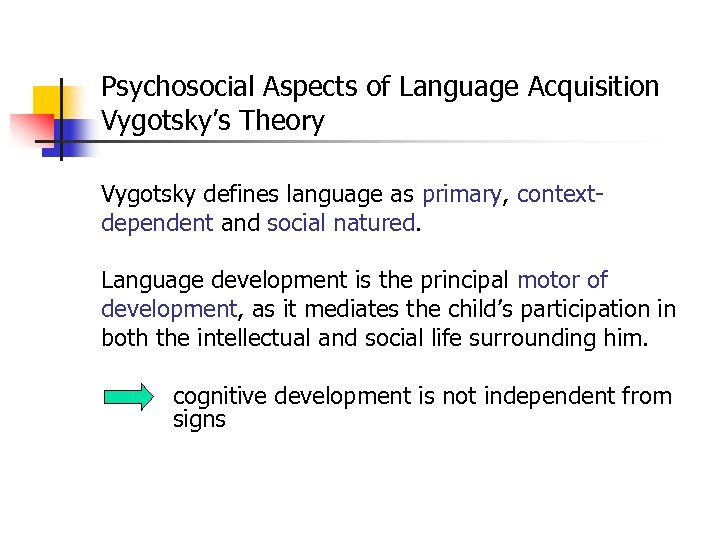 Psychosocial Aspects of Language Acquisition
Vygotsky's Theory

Vygotsky defines language as primary, context-dependent and social natured.

Language development is the principal motor of development, as it mediates the child's participation in both the intellectual and social life surrounding him.

cognitive development is not independent from signs